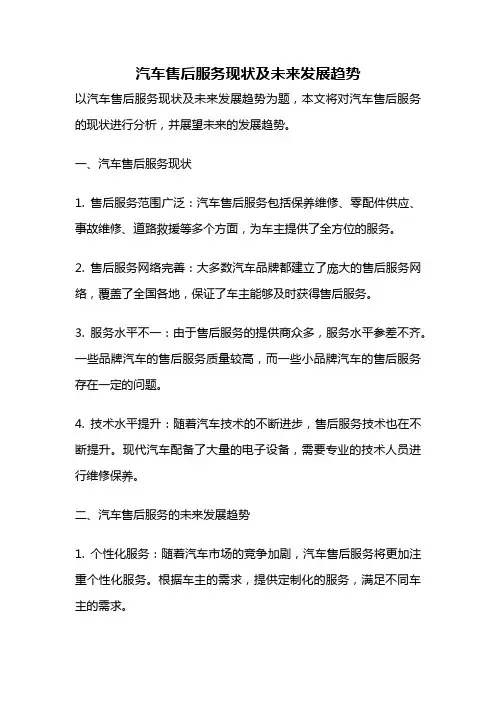 汽车售后服务现状及未来发展趋势

以汽车售后服务现状及未来发展趋势为题，本文将对汽车售后服务的现状进行分析，并展望未来的发展趋势。

一、汽车售后服务现状

1. 售后服务范围广泛：汽车售后服务包括保养维修、零配件供应、事故维修、道路救援等多个方面，为车主提供了全方位的服务。

2. 售后服务网络完善：大多数汽车品牌都建立了庞大的售后服务网络，覆盖了全国各地，保证了车主能够及时获得售后服务。

3. 服务水平不一：由于售后服务的提供商众多，服务水平参差不齐。一些品牌汽车的售后服务质量较高，而一些小品牌汽车的售后服务存在一定的问题。

4. 技术水平提升：随着汽车技术的不断进步，售后服务技术也在不断提升。现代汽车配备了大量的电子设备，需要专业的技术人员进行维修保养。

二、汽车售后服务的未来发展趋势

1. 个性化服务：随着汽车市场的竞争加剧，汽车售后服务将更加注重个性化服务。根据车主的需求，提供定制化的服务，满足不同车主的需求。